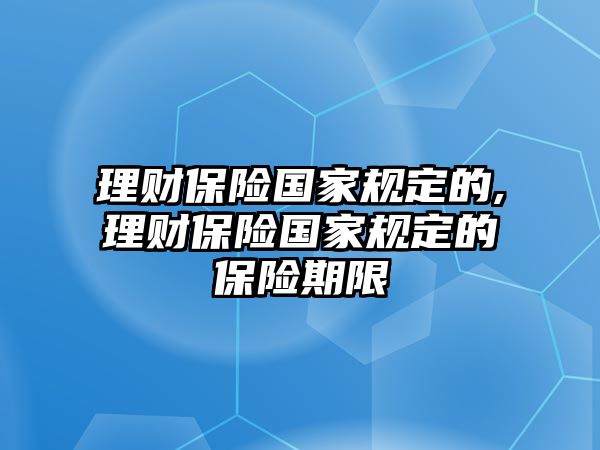 理财保险国家规定的,理财保险国家规定的保险期限